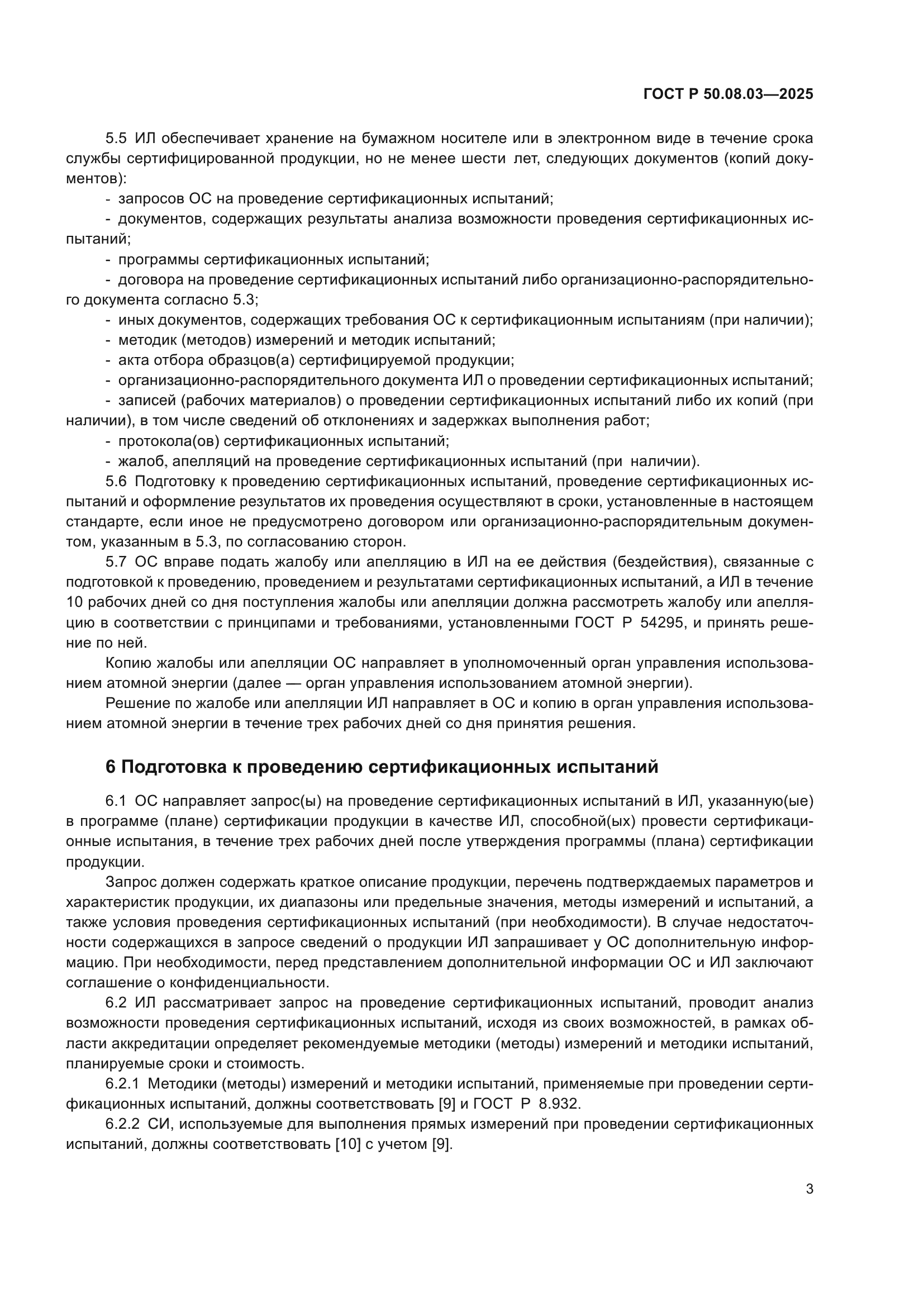 ГОСТ Р 50.08.03—2025

5.5 ИЛ обеспечивает хранение на бумажном носителе или в электронном виде в течение срока службы сертифицированной продукции, но не менее шести лет, следующих документов (копий документов):

- запросов ОС на проведение сертификационных испытаний;

- документов, содержащих результаты анализа возможности проведения сертификационных испытаний;

- программы сертификационных испытаний;

- договора на проведение сертификационных испытаний либо организационно-распорядительного документа согласно 5.3;

- иных документов, содержащих требования ОС к сертификационным испытаниям (при наличии);

- методик (методов) измерений и методик испытаний;

- акта отбора образцов(а) сертифицируемой продукции;

- организационно-распорядительного документа ИЛ о проведении сертификационных испытаний;

- записей (рабочих материалов) о проведении сертификационных испытаний либо их копий (при наличии), в том числе сведений об отклонениях и задержках выполнения работ;

- протокола(ов) сертификационных испытаний;

- жалоб, апелляций на проведение сертификационных испытаний (при наличии).

5.6 Подготовку к проведению сертификационных испытаний, проведение сертификационных испытаний и оформление результатов их проведения осуществляют в сроки, установленные в настоящем стандарте, если иное не предусмотрено договором или организационно-распорядительным документом, указанным в 5.3, по согласованию сторон.

5.7 ОС вправе подать жалобу или апелляцию в ИЛ на ее действия (бездействия), связанные с подготовкой к проведению, проведением и результатами сертификационных испытаний, а ИЛ в течение 10 рабочих дней со дня поступления жалобы или апелляции должна рассмотреть жалобу или апелляцию в соответствии с принципами и требованиями, установленными ГОСТ Р 54295, и принять решение по ней.

Копию жалобы или апелляции ОС направляет в уполномоченный орган управления использованием атомной энергии (далее — орган управления использованием атомной энергии).

Решение по жалобе или апелляции ИЛ направляет в ОС и копию в орган управления использованием атомной энергии в течение трех рабочих дней со дня принятия решения.

6 Подготовка к проведению сертификационных испытаний

6.1 ОС направляет запрос(ы) на проведение сертификационных испытаний в ИЛ, указанную(ые) в программе (плане) сертификации продукции в качестве ИЛ, способной(ых) провести сертификационные испытания, в течение трех рабочих дней после утверждения программы (плана) сертификации продукции.

Запрос должен содержать краткое описание продукции, перечень подтверждаемых параметров и характеристик продукции, их диапазоны или предельные значения, методы измерений и испытаний, а также условия проведения сертификационных испытаний (при необходимости). В случае недостаточности содержащихся в запросе сведений о продукции ИЛ запрашивает у ОС дополнительную информацию. При необходимости, перед представлением дополнительной информации ОС и ИЛ заключают соглашение о конфиденциальности.

6.2 ИЛ рассматривает запрос на проведение сертификационных испытаний, проводит анализ возможности проведения сертификационных испытаний, исходя из своих возможностей, в рамках области аккредитации определяет рекомендуемые методики (методы) измерений и методики испытаний, планируемые сроки и стоимость.

6.2.1 Методики (методы) измерений и методики испытаний, применяемые при проведении сертификационных испытаний, должны соответствовать [9] и ГОСТ Р 8.932.

6.2.2 СИ, используемые для выполнения прямых измерений при проведении сертификационных испытаний, должны соответствовать [10] с учетом [9].

3